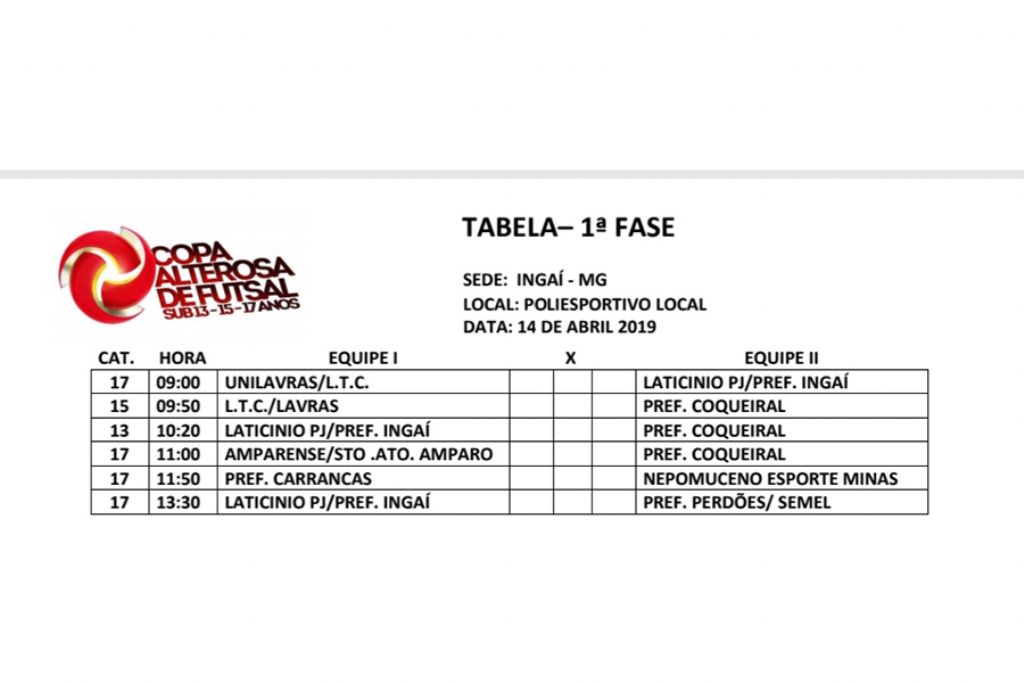 COPA ALTEROSA DE FUTSAL
SUB 13 - 15 - 17 ANOS

TABELA– 1ª FASE

SEDE: INGAÍ - MG
LOCAL: POLIESPORTIVO LOCAL
DATA: 14 DE ABRIL 2019

| CAT. | HORA | EQUIPE I | | X | | EQUIPE II |
|---|---|---|---|---|---|---|
| 17 | 09:00 | UNILAVRAS/L.T.C. | | | | LATICINIO PJ/PREF. INGAÍ |
| 15 | 09:50 | L.T.C./LAVRAS | | | | PREF. COQUEIRAL |
| 13 | 10:20 | LATICINIO PJ/PREF. INGAÍ | | | | PREF. COQUEIRAL |
| 17 | 11:00 | AMPARENSE/STO .ATO. AMPARO | | | | PREF. COQUEIRAL |
| 17 | 11:50 | PREF. CARRANCAS | | | | NEPOMUCENO ESPORTE MINAS |
| 17 | 13:30 | LATICINIO PJ/PREF. INGAÍ | | | | PREF. PERDÕES/ SEMEL |